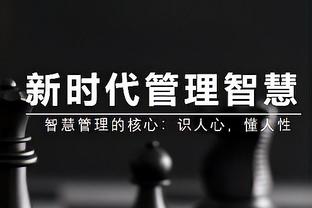 新时代管理智慧

智慧管理的核心：识人心，懂人性